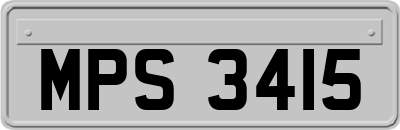 MPS 3415